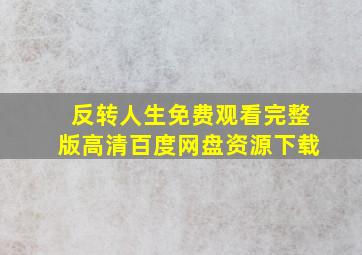 反转人生免费观看完整版高清百度网盘资源下载